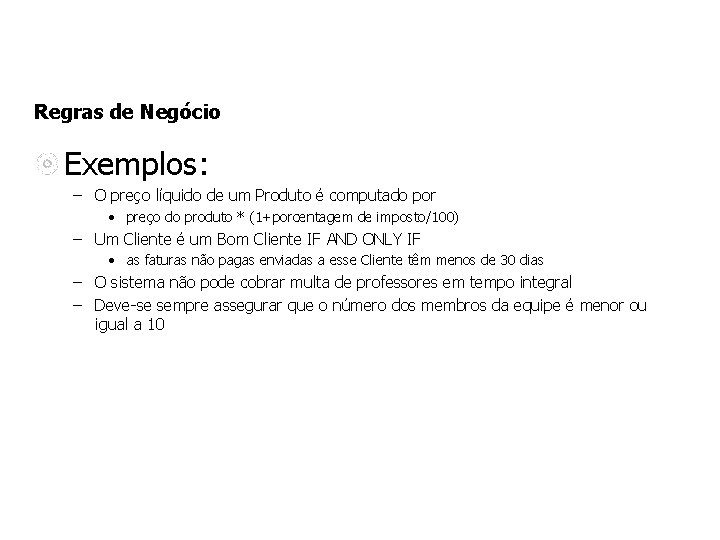 Regras de Negócio

Exemplos:

– O preço líquido de um Produto é computado por
  • preço do produto * (1+porcentagem de imposto/100)
– Um Cliente é um Bom Cliente IF AND ONLY IF
  • as faturas não pagas enviadas a esse Cliente têm menos de 30 dias
– O sistema não pode cobrar multa de professores em tempo integral
– Deve-se sempre assegurar que o número dos membros da equipe é menor ou igual a 10